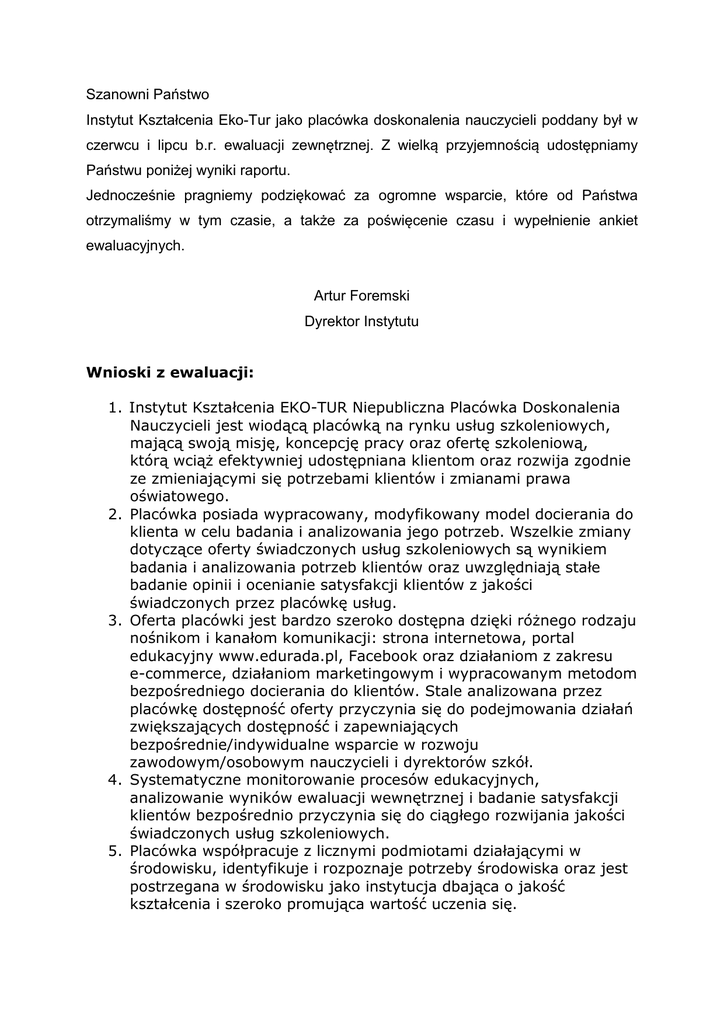 Szanowni Państwo
Instytut Kształcenia Eko-Tur jako placówka doskonalenia nauczycieli poddany był w czerwcu i lipcu b.r. ewaluacji zewnętrznej. Z wielką przyjemnością udostępniamy Państwu poniżej wyniki raportu.
Jednocześnie pragniemy podziękować za ogromne wsparcie, które od Państwa otrzymaliśmy w tym czasie, a także za poświęcenie czasu i wypełnienie ankiet ewaluacyjnych.

Artur Foremski
Dyrektor Instytutu

Wnioski z ewaluacji:

1. Instytut Kształcenia EKO-TUR Niepubliczna Placówka Doskonalenia Nauczycieli jest wiodącą placówką na rynku usług szkoleniowych, mającą swoją misję, koncepcję pracy oraz ofertę szkoleniową, którą wciąż efektywniej udostępniana klientom oraz rozwija zgodnie ze zmieniającymi się potrzebami klientów i zmianami prawa oświatowego.
2. Placówka posiada wypracowany, modyfikowany model docierania do klienta w celu badania i analizowania jego potrzeb. Wszelkie zmiany dotyczące oferty świadczonych usług szkoleniowych są wynikiem badania i analizowania potrzeb klientów oraz uwzględniają stałe badanie opinii i ocenianie satysfakcji klientów z jakości świadczonych przez placówkę usług.
3. Oferta placówki jest bardzo szeroko dostępna dzięki różnego rodzaju nośnikom i kanałom komunikacji: strona internetowa, portal edukacyjny www.edurada.pl, Facebook oraz działaniom z zakresu e-commerce, działaniom marketingowym i wypracowanym metodom bezpośredniego docierania do klientów. Stale analizowana przez placówkę dostępność oferty przyczynia się do podejmowania działań zwiększających dostępność i zapewniających bezpośrednie/indywidualne wsparcie w rozwoju zawodowym/osobowym nauczycieli i dyrektorów szkół.
4. Systematyczne monitorowanie procesów edukacyjnych, analizowanie wyników ewaluacji wewnętrznej i badanie satysfakcji klientów bezpośrednio przyczynia się do ciągłego rozwijania jakości świadczonych usług szkoleniowych.
5. Placówka współpracuje z licznymi podmiotami działającymi w środowisku, identyfikuje i rozpoznaje potrzeby środowiska oraz jest postrzegana w środowisku jako instytucja dbająca o jakość kształcenia i szeroko promująca wartość uczenia się.